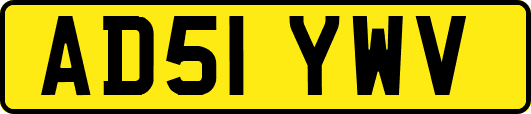 AD51 YWV